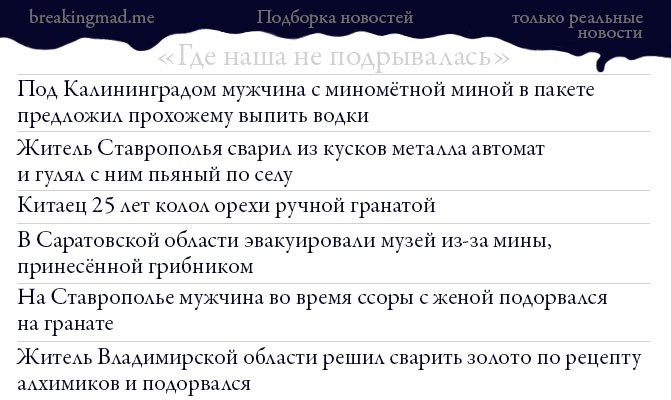 breakingmad.me

Подборка новостей

только реальные новости

«Где наша не подрывалась»

Под Калининградом мужчина с миномётной миной в пакете предложил прохожему выпить водки

Житель Ставрополья сварил из кусков металла автомат и гулял с ним пьяный по селу

Китаец 25 лет колол орехи ручной гранатой

В Саратовской области эвакуировали музей из-за мины, принесённой грибником

На Ставрополье мужчина во время ссоры с женой подорвался на гранате

Житель Владимирской области решил сварить золото по рецепту алхимиков и подорвался